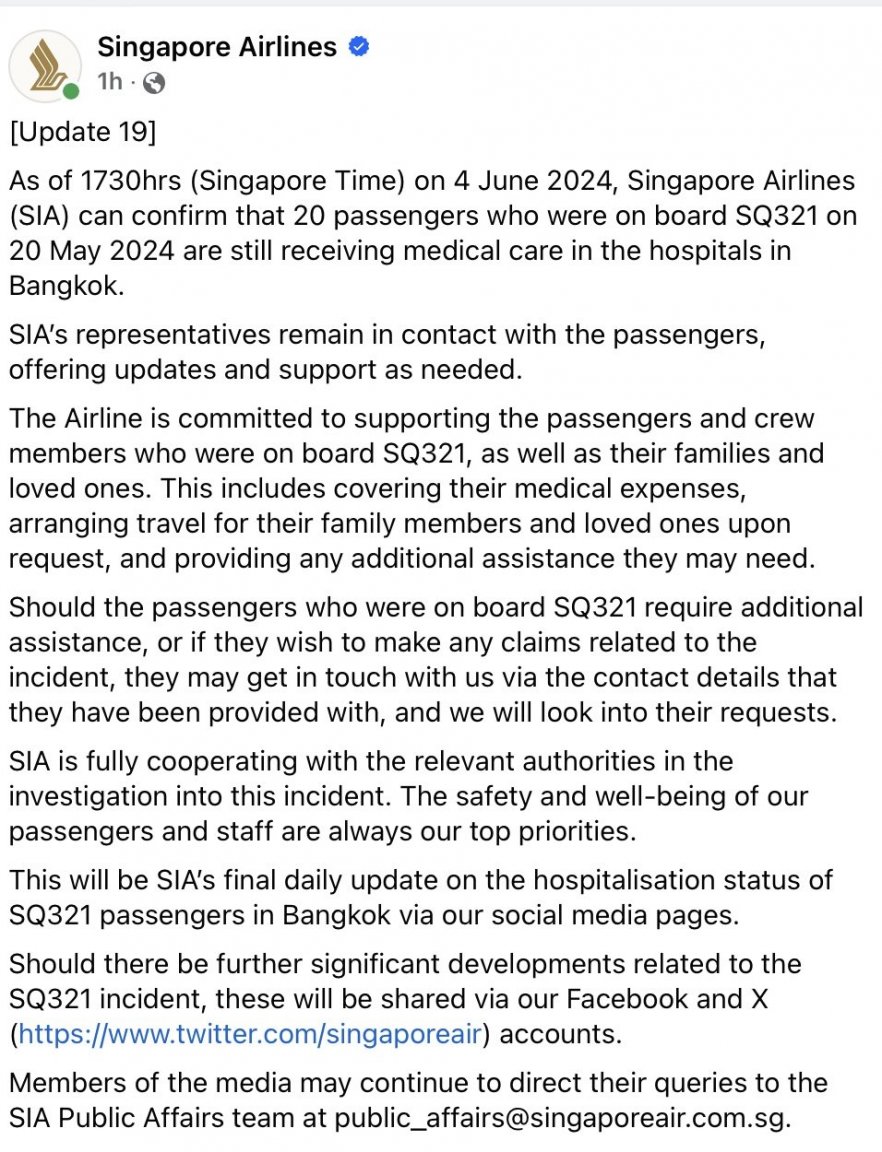 Singapore Airlines
1h ·

[Update 19]

As of 1730hrs (Singapore Time) on 4 June 2024, Singapore Airlines (SIA) can confirm that 20 passengers who were on board SQ321 on 20 May 2024 are still receiving medical care in the hospitals in Bangkok.

SIA's representatives remain in contact with the passengers, offering updates and support as needed.

The Airline is committed to supporting the passengers and crew members who were on board SQ321, as well as their families and loved ones. This includes covering their medical expenses, arranging travel for their family members and loved ones upon request, and providing any additional assistance they may need.

Should the passengers who were on board SQ321 require additional assistance, or if they wish to make any claims related to the incident, they may get in touch with us via the contact details that they have been provided with, and we will look into their requests.

SIA is fully cooperating with the relevant authorities in the investigation into this incident. The safety and well-being of our passengers and staff are always our top priorities.

This will be SIA's final daily update on the hospitalisation status of SQ321 passengers in Bangkok via our social media pages.

Should there be further significant developments related to the SQ321 incident, these will be shared via our Facebook and X (https://www.twitter.com/singaporeair) accounts.

Members of the media may continue to direct their queries to the SIA Public Affairs team at public_affairs@singaporeair.com.sg.